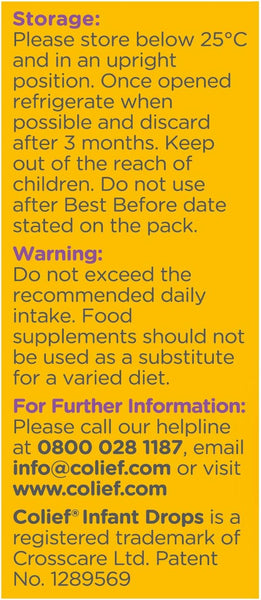 Storage:
Please store below 25°C and in an upright position. Once opened refrigerate when possible and discard after 3 months. Keep out of the reach of children. Do not use after Best Before date stated on the pack.

Warning:
Do not exceed the recommended daily intake. Food supplements should not be used as a substitute for a varied diet.

For Further Information:
Please call our helpline at 0800 028 1187, email info@colief.com or visit www.colief.com

Colief® Infant Drops is a registered trademark of Crosscare Ltd. Patent No. 1289569